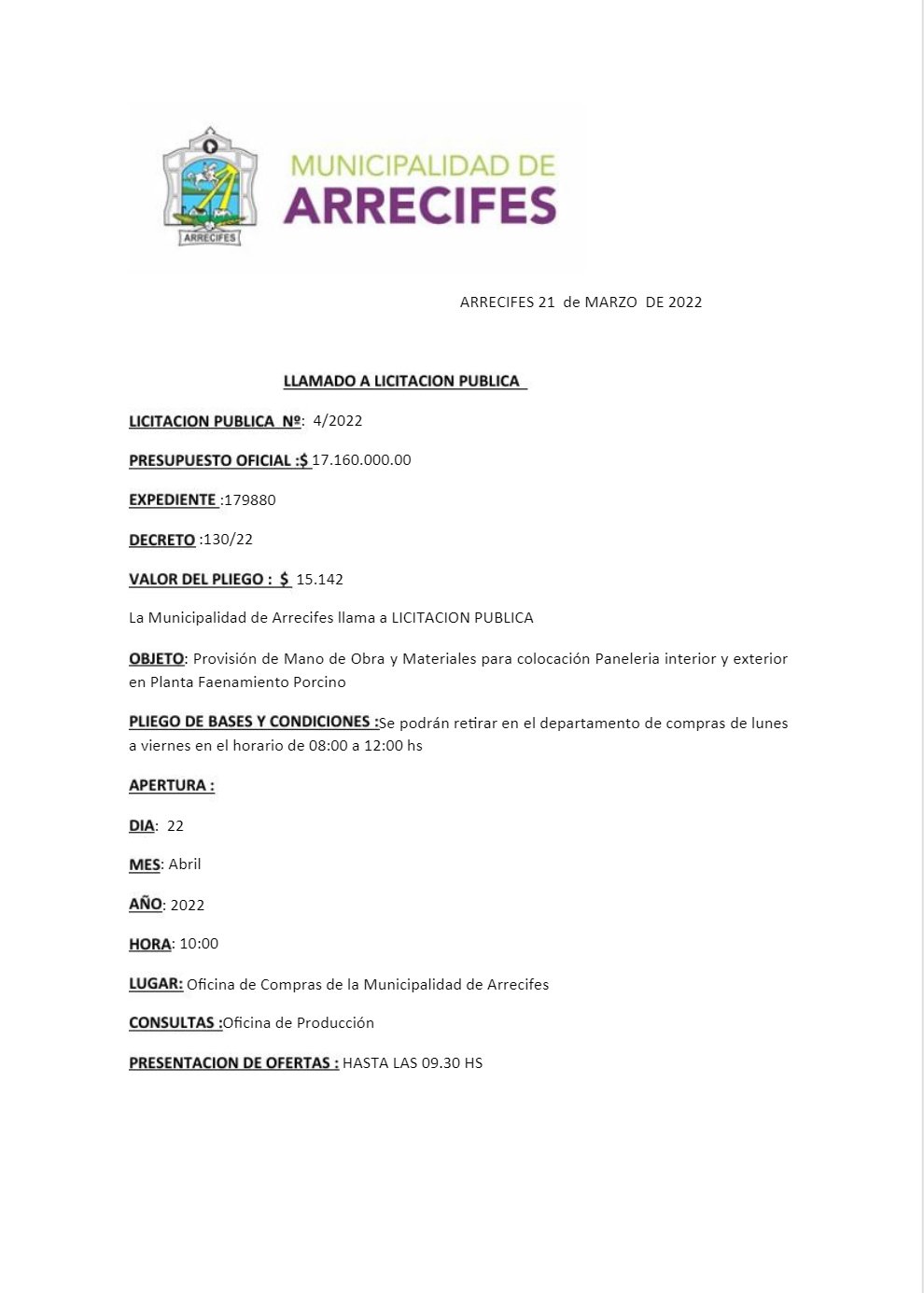 ARRECIFES

MUNICIPALIDAD DE
ARRECIFES

ARRECIFES 21 de MARZO DE 2022

LLAMADO A LICITACION PUBLICA

LICITACION PUBLICA Nº: 4/2022

PRESUPUESTO OFICIAL :$ 17.160.000.00

EXPEDIENTE :179880

DECRETO :130/22

VALOR DEL PLIEGO : $ 15.142

La Municipalidad de Arrecifes llama a LICITACION PUBLICA

OBJETO: Provisión de Mano de Obra y Materiales para colocación Paneleria interior y exterior en Planta Faenamiento Porcino

PLIEGO DE BASES Y CONDICIONES :Se podrán retirar en el departamento de compras de lunes a viernes en el horario de 08:00 a 12:00 hs

APERTURA :

DIA: 22

MES: Abril

AÑO: 2022

HORA: 10:00

LUGAR: Oficina de Compras de la Municipalidad de Arrecifes

CONSULTAS :Oficina de Producción

PRESENTACION DE OFERTAS : HASTA LAS 09.30 HS